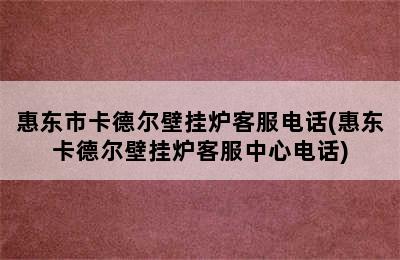 惠东市卡德尔壁挂炉客服电话(惠东卡德尔壁挂炉客服中心电话)